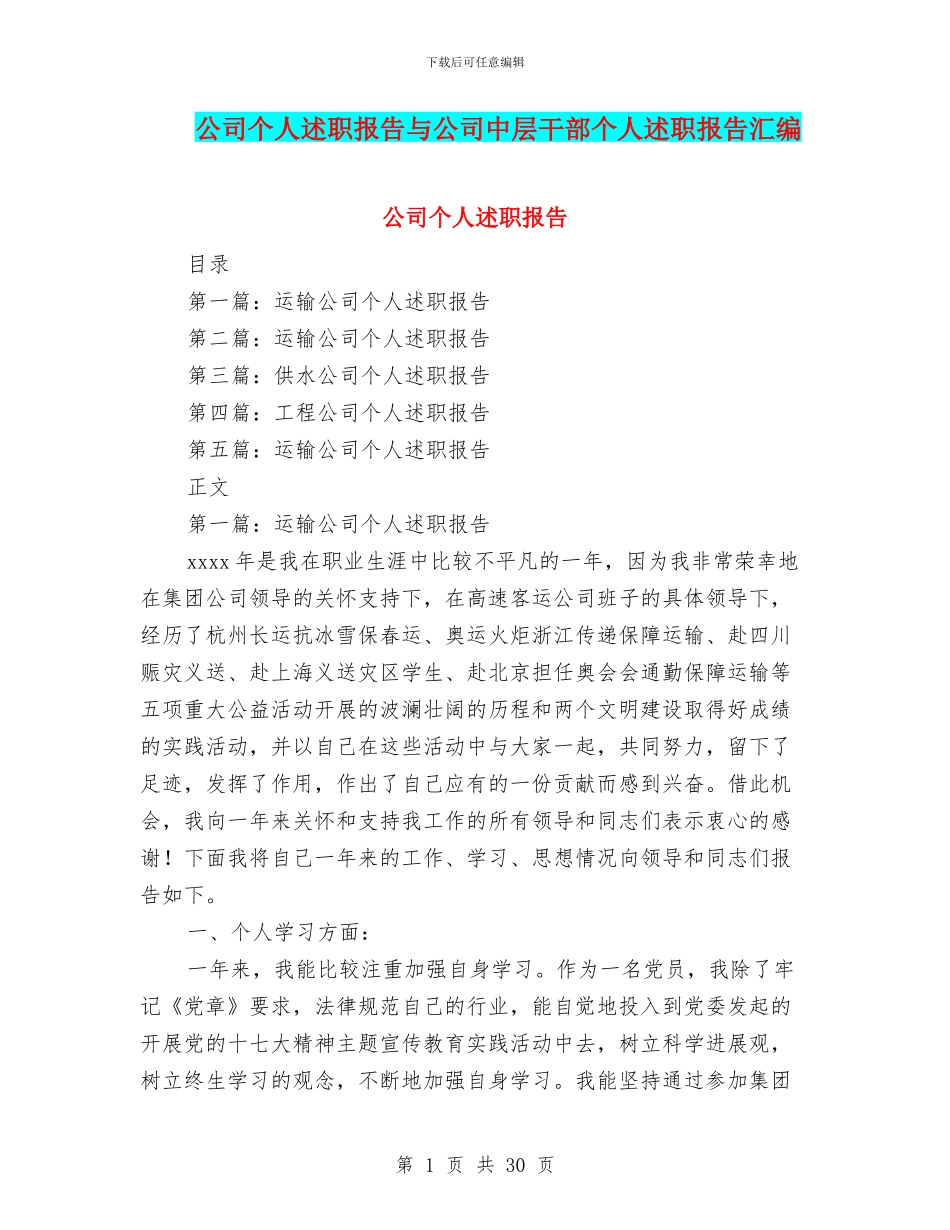 下载后可任意编辑

公司个人述职报告与公司中层干部个人述职报告汇编

公司个人述职报告

目录

第一篇：运输公司个人述职报告

第二篇：运输公司个人述职报告

第三篇：供水公司个人述职报告

第四篇：工程公司个人述职报告

第五篇：运输公司个人述职报告

正文

第一篇：运输公司个人述职报告

xxxx 年是我在职业生涯中比较不平凡的一年，因为我非常荣幸地在集团公司领导的关怀支持下，在高速客运公司班子的具体领导下，经历了杭州长运抗冰雪保春运、奥运火炬浙江传递保障运输、赴四川赈灾义送、赴上海义送灾区学生、赴北京担任奥会会通勤保障运输等五项重大公益活动开展的波澜壮阔的历程和两个文明建设取得好成绩的实践活动，并以自己在这些活动中与大家一起，共同努力，留下了足迹，发挥了作用，作出了自己应有的一份贡献而感到兴奋。借此机会，我向一年来关怀和支持我工作的所有领导和同志们表示衷心的感谢！下面我将自己一年来的工作、学习、思想情况向领导和同志们报告如下。

一、个人学习方面：

一年来，我能比较注重加强自身学习。作为一名党员，我除了牢记《党章》要求，法律规范自己的行业，能自觉地投入到党委发起的开展党的十七大精神主题宣传教育实践活动中去，树立科学进展观，树立终生学习的观念，不断地加强自身学习。我能坚持通过参加集团

第 1 页 共 30 页